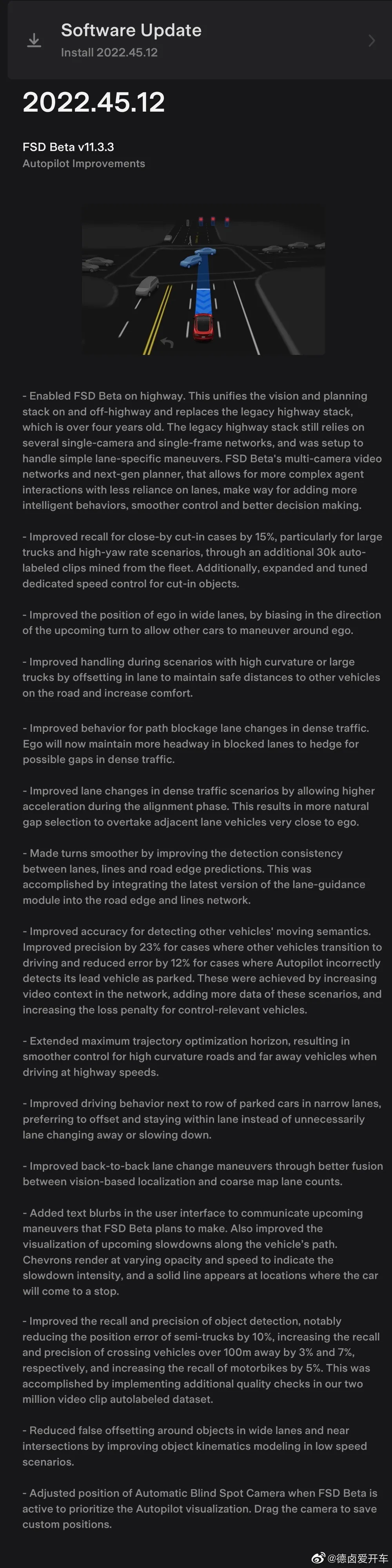 Software Update
Install 2022.45.12

2022.45.12

FSD Beta v11.3.3
Autopilot Improvements

- Enabled FSD Beta on highway. This unifies the vision and planning stack on and off-highway and replaces the legacy highway stack, which is over four years old. The legacy highway stack still relies on several single-camera and single-frame networks, and was setup to handle simple lane-specific maneuvers. FSD Beta's multi-camera video networks and next-gen planner, that allows for more complex agent interactions with less reliance on lanes, make way for adding more intelligent behaviors, smoother control and better decision making.

- Improved recall for close-by cut-in cases by 15%, particularly for large trucks and high-yaw rate scenarios, through an additional 30k auto-labeled clips mined from the fleet. Additionally, expanded and tuned dedicated speed control for cut-in objects.

- Improved the position of ego in wide lanes, by biasing in the direction of the upcoming turn to allow other cars to maneuver around ego.

- Improved handling during scenarios with high curvature or large trucks by offsetting in lane to maintain safe distances to other vehicles on the road and increase comfort.

- Improved behavior for path blockage lane changes in dense traffic. Ego will now maintain more headway in blocked lanes to hedge for possible gaps in dense traffic.

- Improved lane changes in dense traffic scenarios by allowing higher acceleration during the alignment phase. This results in more natural gap selection to overtake adjacent lane vehicles very close to ego.

- Made turns smoother by improving the detection consistency between lanes, lines and road edge predictions. This was accomplished by integrating the latest version of the lane-guidance module into the road edge and lines network.

- Improved accuracy for detecting other vehicles' moving semantics. Improved precision by 23% for cases where other vehicles transition to driving and reduced error by 12% for cases where Autopilot incorrectly detects its lead vehicle as parked. These were achieved by increasing video context in the network, adding more data of these scenarios, and increasing the loss penalty for control-relevant vehicles.

- Extended maximum trajectory optimization horizon, resulting in smoother control for high curvature roads and far away vehicles when driving at highway speeds.

- Improved driving behavior next to row of parked cars in narrow lanes, preferring to offset and staying within lane instead of unnecessarily lane changing away or slowing down.

- Improved back-to-back lane change maneuvers through better fusion between vision-based localization and coarse map lane counts.

- Added text blurbs in the user interface to communicate upcoming maneuvers that FSD Beta plans to make. Also improved the visualization of upcoming slowdowns along the vehicle's path. Chevrons render at varying opacity and speed to indicate the slowdown intensity, and a solid line appears at locations where the car will come to a stop.

- Improved the recall and precision of object detection, notably reducing the position error of semi-trucks by 10%, increasing the recall and precision of crossing vehicles over 100m away by 3% and 7%, respectively, and increasing the recall of motorbikes by 5%. This was accomplished by implementing additional quality checks in our two million video clip autolabeled dataset.

- Reduced false offsetting around objects in wide lanes and near intersections by improving object kinematics modeling in low speed scenarios.

- Adjusted position of Automatic Blind Spot Camera when FSD Beta is active to prioritize the Autopilot visualization. Drag the camera to save custom positions.

@德卤爱开车